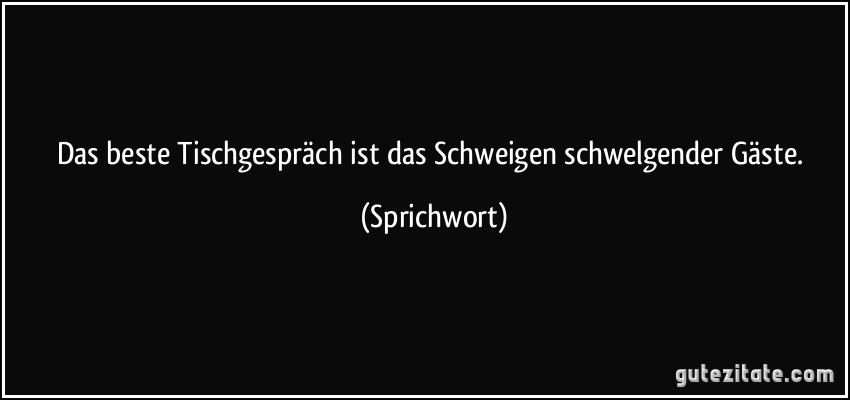 Das beste Tischgespräch ist das Schweigen schwelgender Gäste.

(Sprichwort)

gutezitate.com